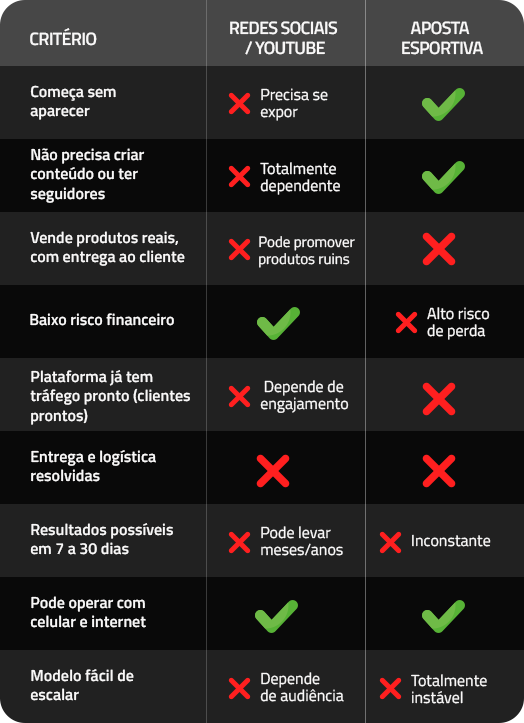 | CRITÉRIO | REDES SOCIAIS / YOUTUBE | APOSTA ESPORTIVA |
|---|---|---|
| Começa sem aparecer | ✗ Precisa se expor | ✓ |
| Não precisa criar conteúdo ou ter seguidores | ✗ Totalmente dependente | ✓ |
| Vende produtos reais, com entrega ao cliente | ✗ Pode promover produtos ruins | ✗ |
| Baixo risco financeiro | ✓ | ✗ Alto risco de perda |
| Plataforma já tem tráfego pronto (clientes prontos) | ✗ Depende de engajamento | ✗ |
| Entrega e logística resolvidas | ✗ | ✗ |
| Resultados possíveis em 7 a 30 dias | ✗ Pode levar meses/anos | ✗ Inconstante |
| Pode operar com celular e internet | ✓ | ✓ |
| Modelo fácil de escalar | ✗ Depende de audiência | ✗ Totalmente instável |